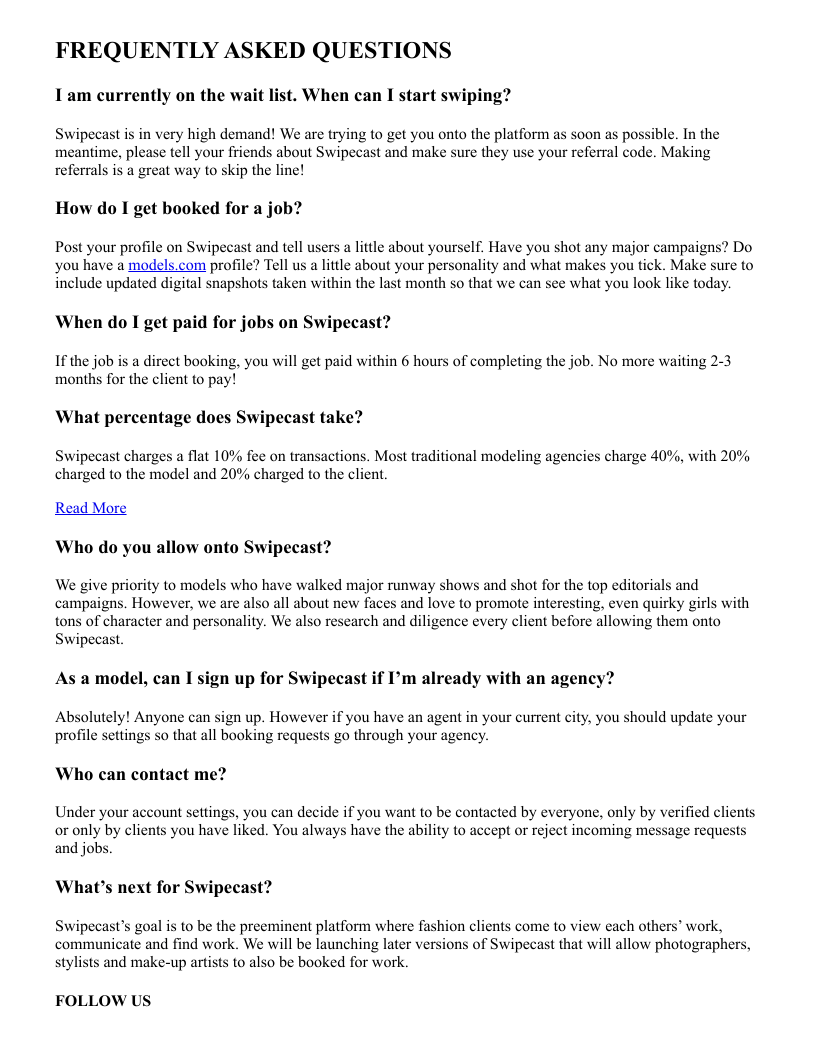 FREQUENTLY ASKED QUESTIONS

I am currently on the wait list. When can I start swiping?

Swipecast is in very high demand! We are trying to get you onto the platform as soon as possible. In the meantime, please tell your friends about Swipecast and make sure they use your referral code. Making referrals is a great way to skip the line!

How do I get booked for a job?

Post your profile on Swipecast and tell users a little about yourself. Have you shot any major campaigns? Do you have a models.com profile? Tell us a little about your personality and what makes you tick. Make sure to include updated digital snapshots taken within the last month so that we can see what you look like today.

When do I get paid for jobs on Swipecast?

If the job is a direct booking, you will get paid within 6 hours of completing the job. No more waiting 2-3 months for the client to pay!

What percentage does Swipecast take?

Swipecast charges a flat 10% fee on transactions. Most traditional modeling agencies charge 40%, with 20% charged to the model and 20% charged to the client.

Read More

Who do you allow onto Swipecast?

We give priority to models who have walked major runway shows and shot for the top editorials and campaigns. However, we are also all about new faces and love to promote interesting, even quirky girls with tons of character and personality. We also research and diligence every client before allowing them onto Swipecast.

As a model, can I sign up for Swipecast if I’m already with an agency?

Absolutely! Anyone can sign up. However if you have an agent in your current city, you should update your profile settings so that all booking requests go through your agency.

Who can contact me?

Under your account settings, you can decide if you want to be contacted by everyone, only by verified clients or only by clients you have liked. You always have the ability to accept or reject incoming message requests and jobs.

What’s next for Swipecast?

Swipecast’s goal is to be the preeminent platform where fashion clients come to view each others’ work, communicate and find work. We will be launching later versions of Swipecast that will allow photographers, stylists and make-up artists to also be booked for work.

FOLLOW US